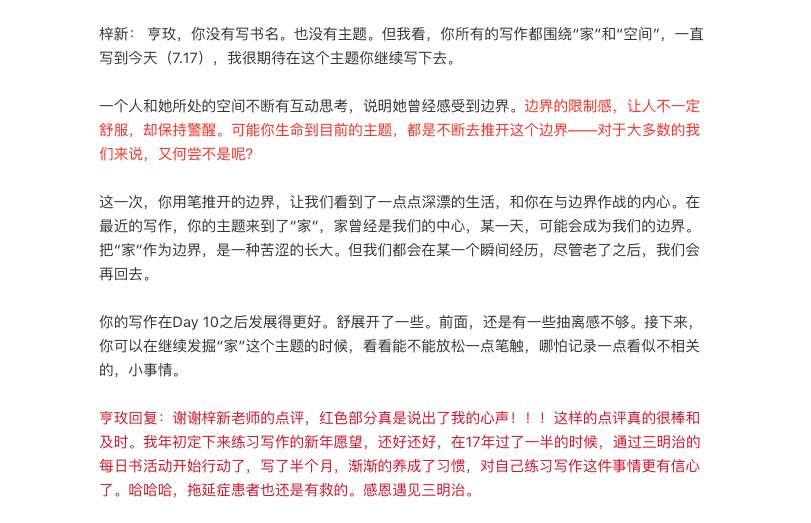 梓新： 亨玫，你没有写书名。也没有主题。但我看，你所有的写作都围绕“家”和“空间”，一直写到今天（7.17），我很期待在这个主题你继续写下去。

一个人和她所处的空间不断有互动思考，说明她曾经感受到边界。边界的限制感，让人不一定舒服，却保持警醒。可能你生命到目前的主题，都是不断去推开这个边界——对于大多数的我们来说，又何尝不是呢?

这一次，你用笔推开的边界，让我们看到了一点点深漂的生活，和你在与边界作战的内心。在最近的写作，你的主题来到了“家”，家曾经是我们的中心，某一天，可能会成为我们的边界。把“家”作为边界，是一种苦涩的长大。但我们都会在某一个瞬间经历，尽管老了之后，我们会再回去。

你的写作在Day 10之后发展得更好。舒展开了一些。前面，还是有一些抽离感不够。接下来，你可以在继续发掘“家”这个主题的时候，看看能不能放松一点笔触，哪怕记录一点看似不相关的，小事情。

亨玫回复：谢谢梓新老师的点评，红色部分真是说出了我的心声！！！这样的点评真的很棒和及时。我年初定下来练习写作的新年愿望，还好还好，在17年过了一半的时候，通过三明治的每日书活动开始行动了，写了半个月，渐渐的养成了习惯，对自己练习写作这件事情更有信心了。哈哈哈，拖延症患者也还是有救的。感恩遇见三明治。